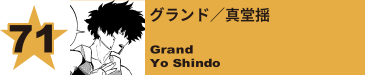 71

グランド／真堂揺

Grand
Yo Shindo